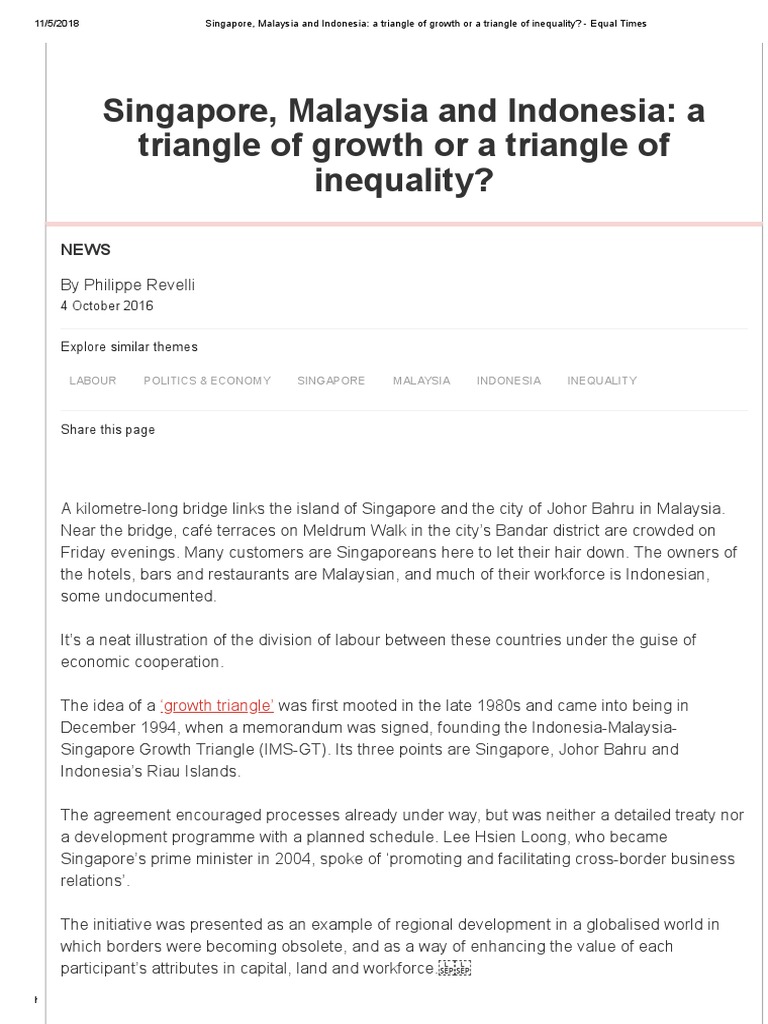 11/5/2018 Singapore, Malaysia and Indonesia: a triangle of growth or a triangle of inequality? - Equal Times

Singapore, Malaysia and Indonesia: a triangle of growth or a triangle of inequality?

NEWS

By Philippe Revelli
4 October 2016

Explore similar themes

LABOUR POLITICS & ECONOMY SINGAPORE MALAYSIA INDONESIA INEQUALITY

Share this page

A kilometre-long bridge links the island of Singapore and the city of Johor Bahru in Malaysia. Near the bridge, café terraces on Meldrum Walk in the city's Bandar district are crowded on Friday evenings. Many customers are Singaporeans here to let their hair down. The owners of the hotels, bars and restaurants are Malaysian, and much of their workforce is Indonesian, some undocumented.

It's a neat illustration of the division of labour between these countries under the guise of economic cooperation.

The idea of a 'growth triangle' was first mooted in the late 1980s and came into being in December 1994, when a memorandum was signed, founding the Indonesia-Malaysia-Singapore Growth Triangle (IMS-GT). Its three points are Singapore, Johor Bahru and Indonesia's Riau Islands.

The agreement encouraged processes already under way, but was neither a detailed treaty nor a development programme with a planned schedule. Lee Hsien Loong, who became Singapore's prime minister in 2004, spoke of 'promoting and facilitating cross-border business relations'.

The initiative was presented as an example of regional development in a globalised world in which borders were becoming obsolete, and as a way of enhancing the value of each participant's attributes in capital, land and workforce.